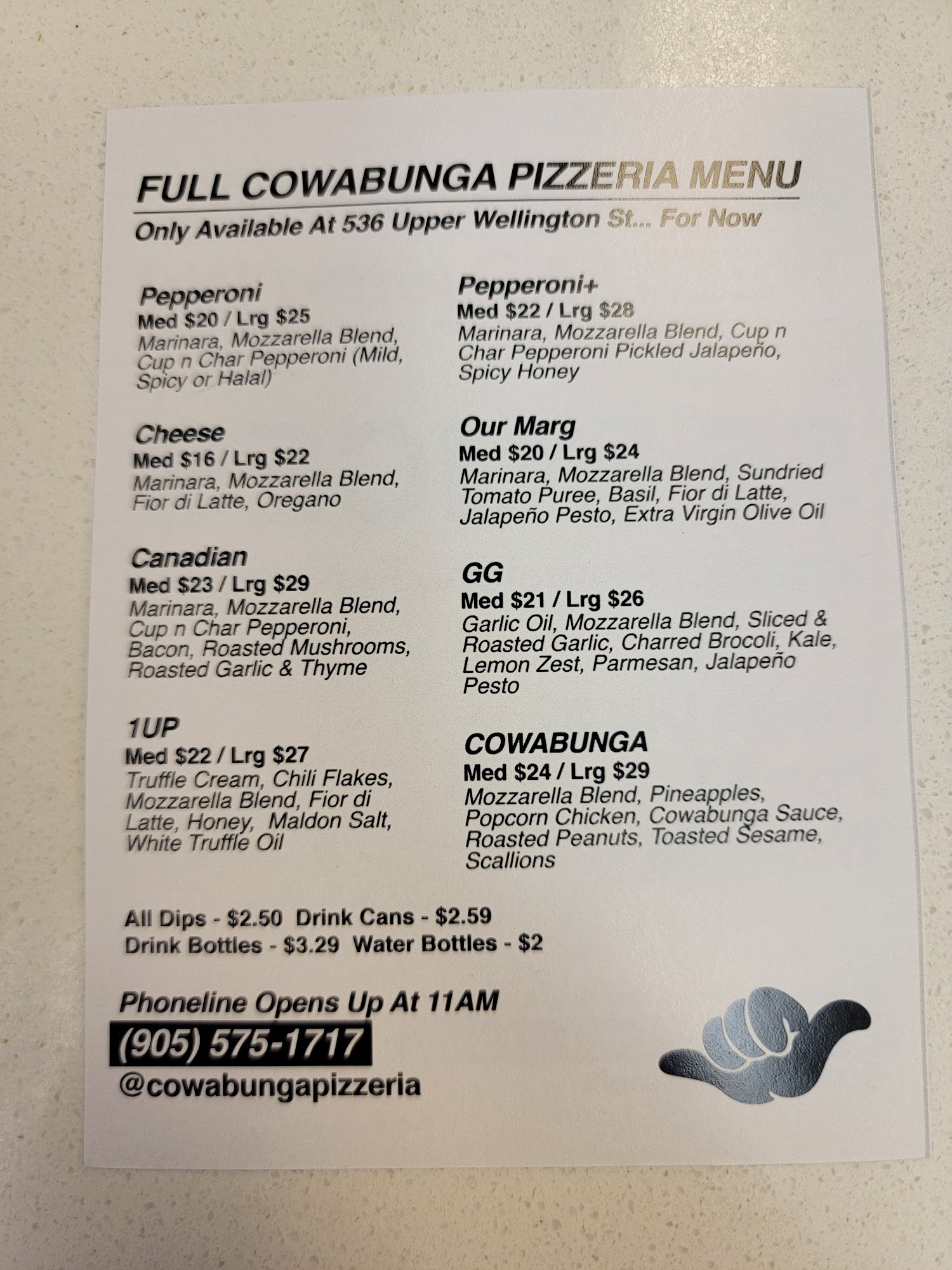 FULL COWABUNGA PIZZERIA MENU

Only Available At 536 Upper Wellington St... For Now

Pepperoni
Med $20 / Lrg $25
Marinara, Mozzarella Blend, Cup n Char Pepperoni (Mild, Spicy or Halal)

Cheese
Med $16 / Lrg $22
Marinara, Mozzarella Blend, Fior di Latte, Oregano

Canadian
Med $23 / Lrg $29
Marinara, Mozzarella Blend, Cup n Char Pepperoni, Bacon, Roasted Mushrooms, Roasted Garlic & Thyme

1UP
Med $22 / Lrg $27
Truffle Cream, Chili Flakes, Mozzarella Blend, Fior di Latte, Honey, Maldon Salt, White Truffle Oil

Pepperoni+
Med $22 / Lrg $28
Marinara, Mozzarella Blend, Cup n Char Pepperoni Pickled Jalapeño, Spicy Honey

Our Marg
Med $20 / Lrg $24
Marinara, Mozzarella Blend, Sundried Tomato Puree, Basil, Fior di Latte, Jalapeño Pesto, Extra Virgin Olive Oil

GG
Med $21 / Lrg $26
Garlic Oil, Mozzarella Blend, Sliced & Roasted Garlic, Charred Brocoli, Kale, Lemon Zest, Parmesan, Jalapeño Pesto

COWABUNGA
Med $24 / Lrg $29
Mozzarella Blend, Pineapples, Popcorn Chicken, Cowabunga Sauce, Roasted Peanuts, Toasted Sesame, Scallions

All Dips - $2.50 Drink Cans - $2.59
Drink Bottles - $3.29 Water Bottles - $2

Phoneline Opens Up At 11AM
(905) 575-1717
@cowabungapizzeria